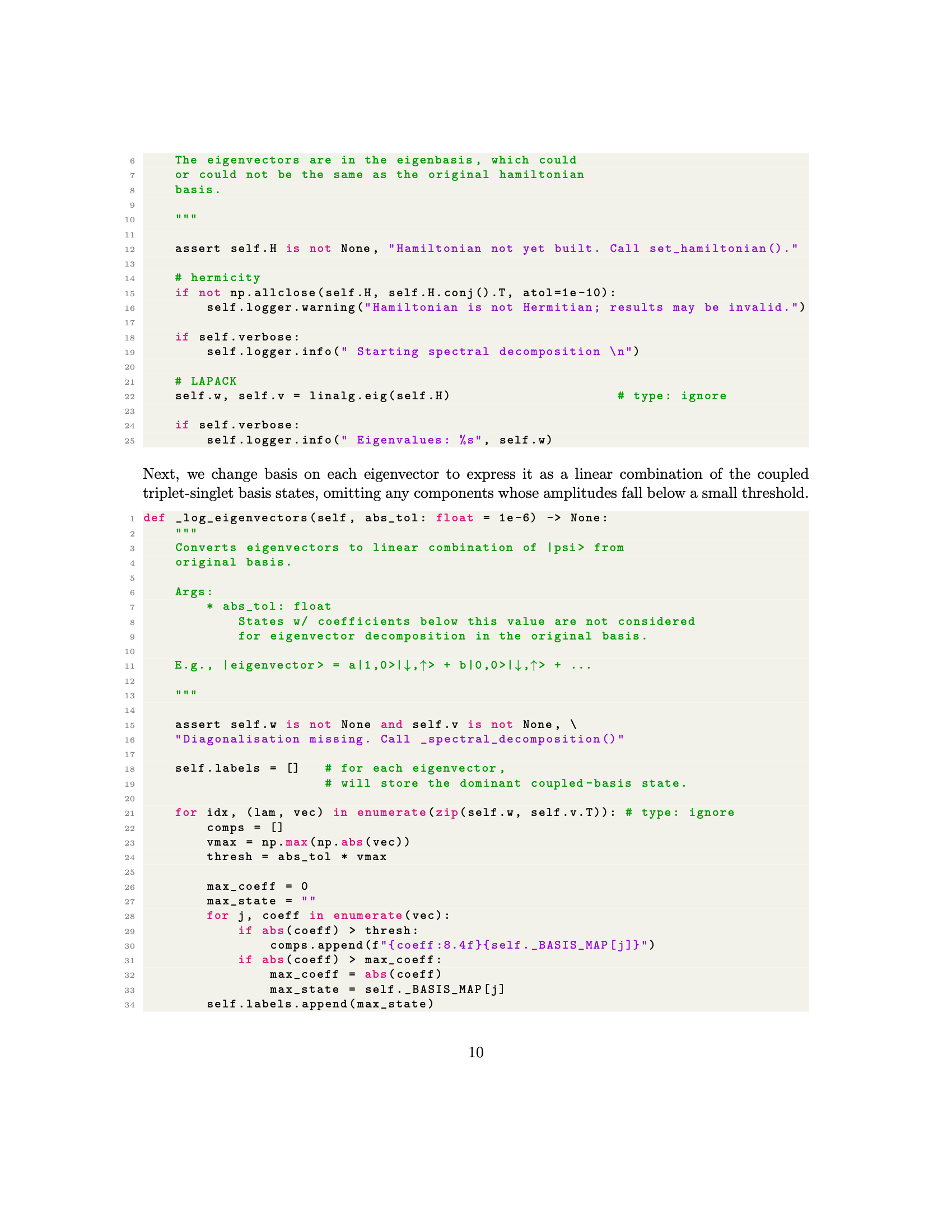 6     The eigenvectors are in the eigenbasis, which could
7     or could not be the same as the original hamiltonian
8     basis.
9
10    """
11
12    assert self.H is not None, "Hamiltonian not yet built. Call set_hamiltonian()."
13
14    # hermicity
15    if not np.allclose(self.H, self.H.conj().T, atol=1e-10):
16        self.logger.warning("Hamiltonian is not Hermitian; results may be invalid.")
17
18    if self.verbose:
19        self.logger.info(" Starting spectral decomposition \n")
20
21    # LAPACK
22    self.w, self.v = linalg.eig(self.H)                    # type: ignore
23
24    if self.verbose:
25        self.logger.info(" Eigenvalues: %s", self.w)

Next, we change basis on each eigenvector to express it as a linear combination of the coupled triplet-singlet basis states, omitting any components whose amplitudes fall below a small threshold.

1  def _log_eigenvectors(self, abs_tol: float = 1e-6) -> None:
2      """
3      Converts eigenvectors to linear combination of |psi> from
4      original basis.
5
6      Args:
7          * abs_tol: float
8              States w/ coefficients below this value are not considered
9              for eigenvector decomposition in the original basis.
10
11     E.g., |eigenvector> = a|1,0>|↓,↑> + b|0,0>|↓,↑> + ...
12
13     """
14
15     assert self.w is not None and self.v is not None, \
16     "Diagonalisation missing. Call _spectral_decomposition()"
17
18     self.labels = []   # for each eigenvector,
19                        # will store the dominant coupled-basis state.
20
21     for idx, (lam, vec) in enumerate(zip(self.w, self.v.T)): # type: ignore
22         comps = []
23         vmax = np.max(np.abs(vec))
24         thresh = abs_tol * vmax
25
26         max_coeff = 0
27         max_state = ""
28         for j, coeff in enumerate(vec):
29             if abs(coeff) > thresh:
30                 comps.append(f"{coeff:8.4f}{self._BASIS_MAP[j]}")
31             if abs(coeff) > max_coeff:
32                 max_coeff = abs(coeff)
33                 max_state = self._BASIS_MAP[j]
34         self.labels.append(max_state)

10